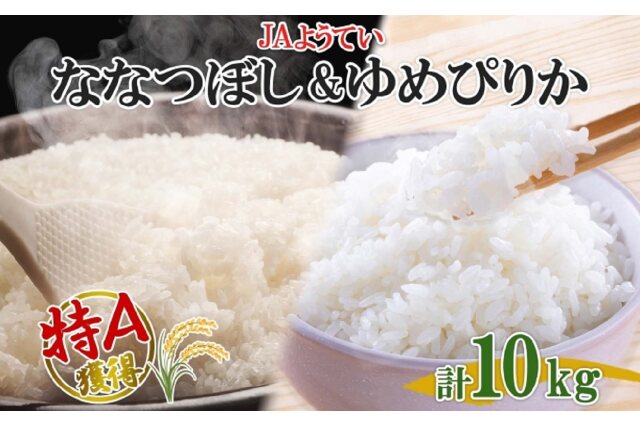 JAようてい
ななつぼし&ゆめぴりか

特A
獲得

計10kg